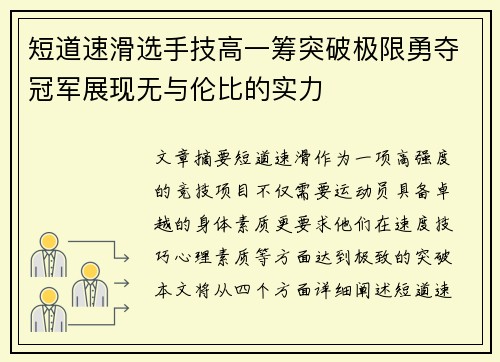 短道速滑选手技高一筹突破极限勇夺冠军展现无与伦比的实力

文章摘要短道速滑作为一项高强度的竞技项目不仅需要运动员具备卓越的身体素质更要求他们在速度技巧心理素质等方面达到极致的突破本文将从四个方面详细阐述短道速